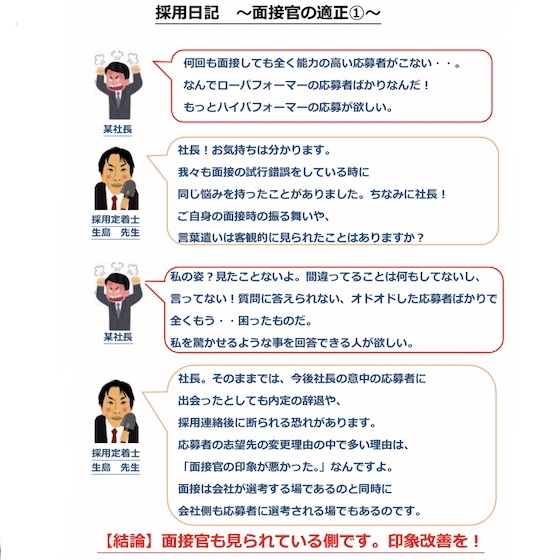 採用日記　～面接官の適正①～

某社長

何回も面接しても全く能力の高い応募者がこない・・。
なんでローパフォーマーの応募者ばかりなんだ！
もっとハイパフォーマーの応募が欲しい。

採用定着士
生島　先生

社長！お気持ちは分かります。
我々も面接の試行錯誤をしている時に
同じ悩みを持ったことがありました。ちなみに社長！
ご自身の面接時の振る舞いや、
言葉遣いは客観的に見られたことはありますか？

某社長

私の姿？見たことないよ。間違ってることは何もしてないし、
言ってない！質問に答えられない、オドオドした応募者ばかりで
全くもう・・困ったものだ。
私を驚かせるような事を回答できる人が欲しい。

採用定着士
生島　先生

社長。そのままでは、今後社長の意中の応募者に
出会ったとしても内定の辞退や、
採用連絡後に断られる恐れがあります。
応募者の志望先の変更理由の中で多い理由は、
「面接官の印象が悪かった。」なんですよ。
面接は会社が選考する場であるのと同時に
会社側も応募者に選考される場でもあるのです。

【結論】面接官も見られている側です。印象改善を！